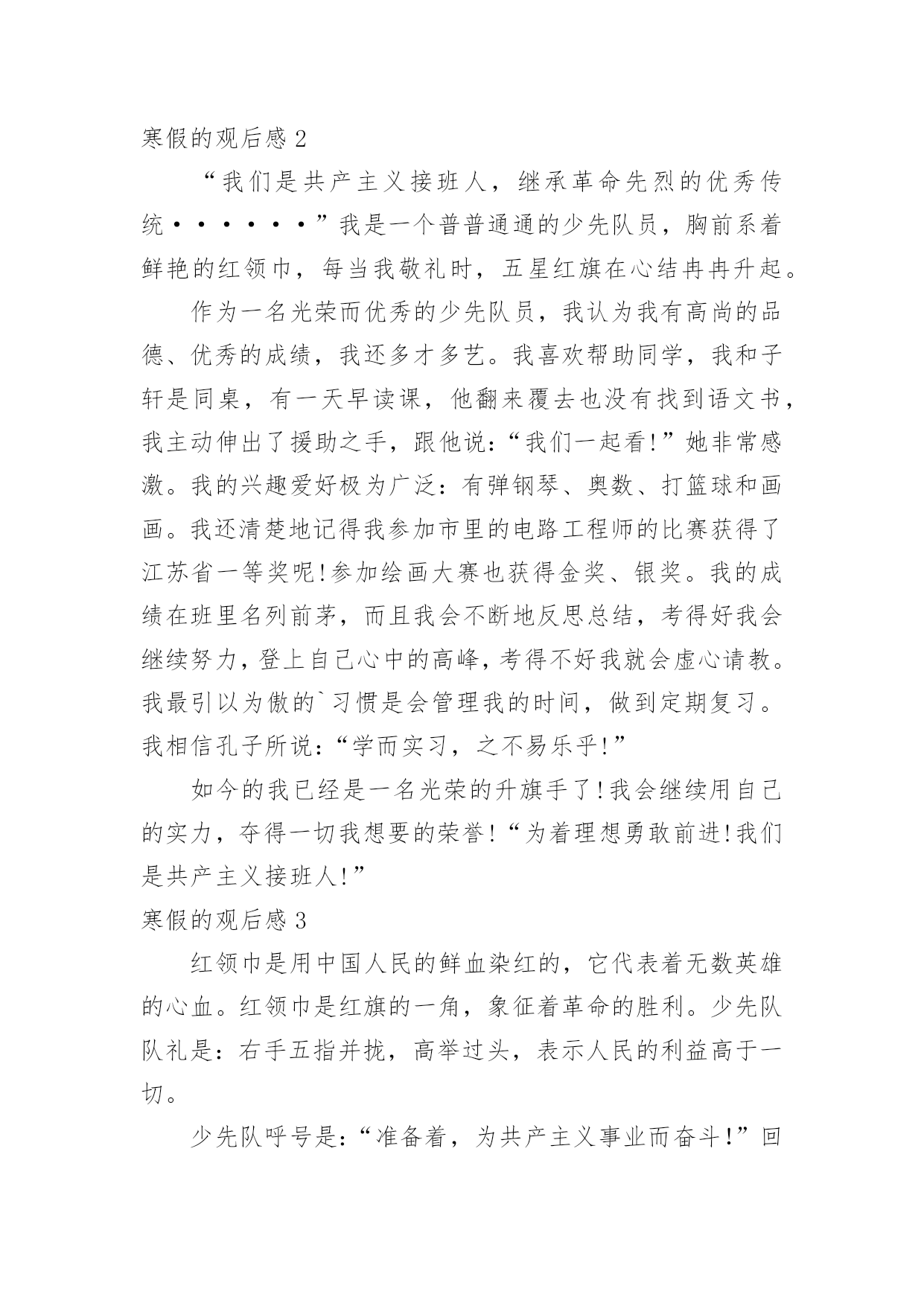 寒假的观后感 2

“我们是共产主义接班人，继承革命先烈的优秀传统······”我是一个普普通通的少先队员，胸前系着鲜艳的红领巾，每当我敬礼时，五星红旗在心结冉冉升起。

作为一名光荣而优秀的少先队员，我认为我有高尚的品德、优秀的成绩，我还多才多艺。我喜欢帮助同学，我和子轩是同桌，有一天早读课，他翻来覆去也没有找到语文书，我主动伸出了援助之手，跟他说：“我们一起看!”她非常感激。我的兴趣爱好极为广泛：有弹钢琴、奥数、打篮球和画画。我还清楚地记得我参加市里的电路工程师的比赛获得了江苏省一等奖呢!参加绘画大赛也获得金奖、银奖。我的成绩在班里名列前茅，而且我会不断地反思总结，考得好我会继续努力，登上自己心中的高峰，考得不好我就会虚心请教。我最引以为傲的`习惯是会管理我的时间，做到定期复习。我相信孔子所说：“学而实习，之不易乐乎!”

如今的我已经是一名光荣的升旗手了!我会继续用自己的实力，夺得一切我想要的荣誉!“为着理想勇敢前进!我们是共产主义接班人!”

寒假的观后感 3

红领巾是用中国人民的鲜血染红的，它代表着无数英雄的心血。红领巾是红旗的一角，象征着革命的胜利。少先队队礼是：右手五指并拢，高举过头，表示人民的利益高于一切。

少先队呼号是：“准备着，为共产主义事业而奋斗!”回